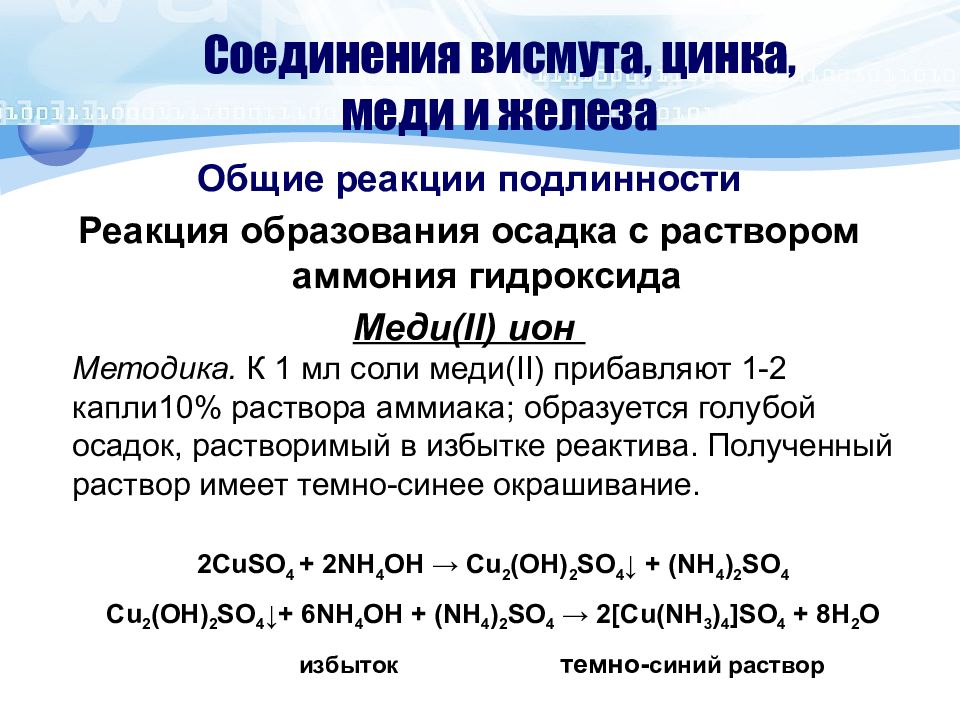 Соединения висмута, цинка, меди и железа

Общие реакции подлинности

Реакция образования осадка с раствором аммония гидроксида

Меди(II) ион

Методика. К 1 мл соли меди(II) прибавляют 1-2 капли10% раствора аммиака; образуется голубой осадок, растворимый в избытке реактива. Полученный раствор имеет темно-синее окрашивание.

$2CuSO_4 + 2NH_4OH \rightarrow Cu_2(OH)_2SO_4\downarrow + (NH_4)_2SO_4$

$Cu_2(OH)_2SO_4\downarrow + 6NH_4OH + (NH_4)_2SO_4 \rightarrow 2[Cu(NH_3)_4]SO_4 + 8H_2O$

избыток

темно-синий раствор